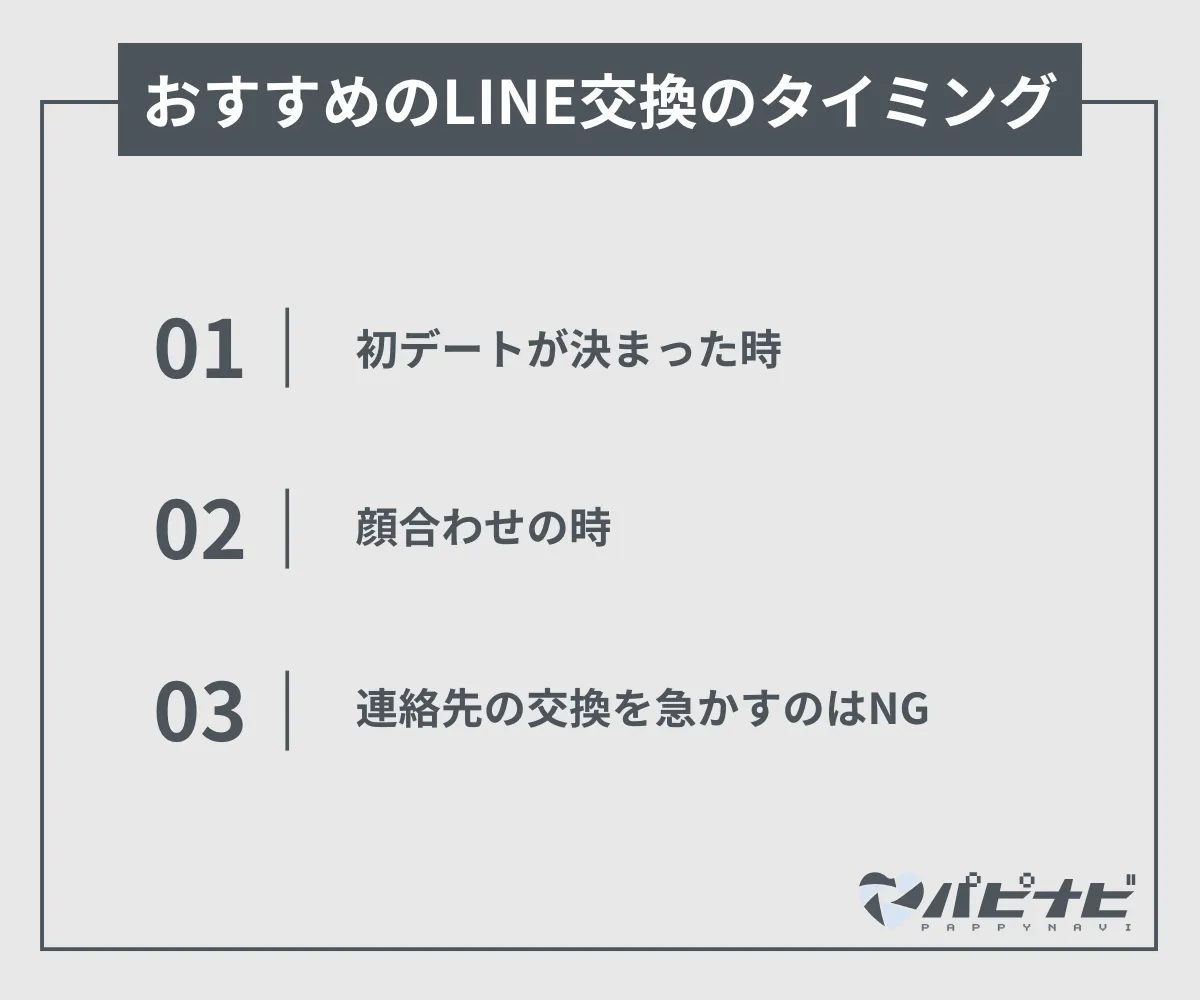 おすすめのLINE交換のタイミング

01 初デートが決まった時

02 顔合わせの時

03 連絡先の交換を急かすのはNG

パピナビ
PAPPYNAVI